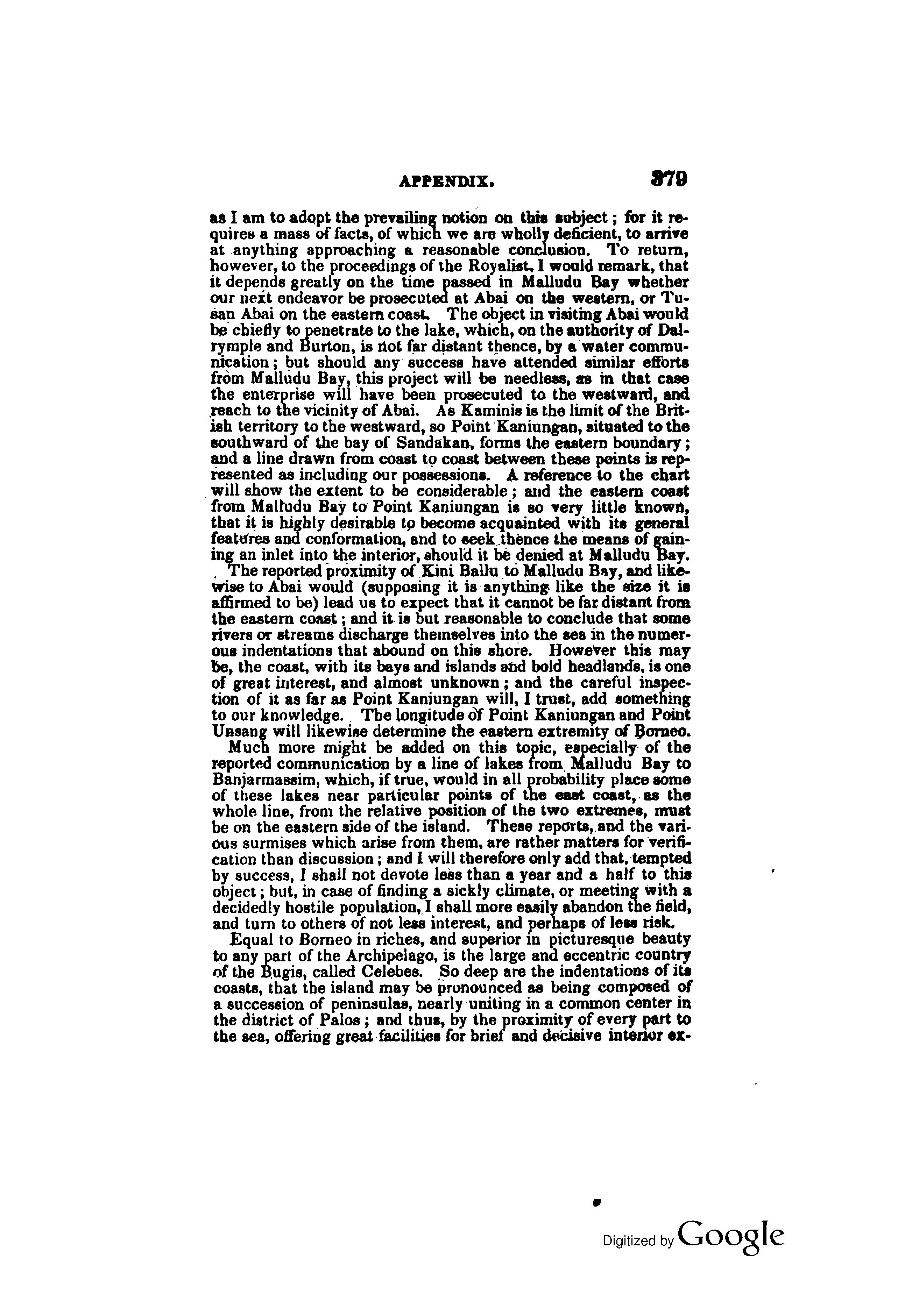 APPENDIX. 379

as I am to adopt the prevailing notion on this subject; for it requires a mass of facts, of which we are wholly deficient, to arrive at anything approaching a reasonable conclusion. To return, however, to the proceedings of the Royalist, I would remark, that it depends greatly on the time passed in Malludu Bay whether our next endeavor be prosecuted at Abai on the western, or Tusan Abai on the eastern coast. The object in visiting Abai would be chiefly to penetrate to the lake, which, on the authority of Dalrymple and Burton, is not far distant thence, by a water communication; but should any success have attended similar efforts from Malludu Bay, this project will be needless, as in that case the enterprise will have been prosecuted to the westward, and reach to the vicinity of Abai. As Kaminis is the limit of the British territory to the westward, so Point Kaniungan, situated to the southward of the bay of Sandakan, forms the eastern boundary; and a line drawn from coast to coast between these points is represented as including our possessions. A reference to the chart will show the extent to be considerable; and the eastern coast from Malludu Bay to Point Kaniungan is so very little known, that it is highly desirable to become acquainted with its general features and conformation, and to seek thence the means of gaining an inlet into the interior, should it be denied at Malludu Bay.

The reported proximity of Kini Ballu to Malludu Bay, and likewise to Abai would (supposing it is anything like the size it is affirmed to be) lead us to expect that it cannot be far distant from the eastern coast; and it is but reasonable to conclude that some rivers or streams discharge themselves into the sea in the numerous indentations that abound on this shore. However this may be, the coast, with its bays and islands and bold headlands, is one of great interest, and almost unknown; and the careful inspection of it as far as Point Kaniungan will, I trust, add something to our knowledge. The longitude of Point Kaniungan and Point Unsang will likewise determine the eastern extremity of Borneo.

Much more might be added on this topic, especially of the reported communication by a line of lakes from Malludu Bay to Banjarmassim, which, if true, would in all probability place some of these lakes near particular points of the east coast, as the whole line, from the relative position of the two extremes, must be on the eastern side of the island. These reports, and the various surmises which arise from them, are rather matters for verification than discussion; and I will therefore only add that, tempted by success, I shall not devote less than a year and a half to this object; but, in case of finding a sickly climate, or meeting with a decidedly hostile population, I shall more easily abandon the field, and turn to others of not less interest, and perhaps of less risk.

Equal to Borneo in riches, and superior in picturesque beauty to any part of the Archipelago, is the large and eccentric country of the Bugis, called Celebes. So deep are the indentations of its coasts, that the island may be pronounced as being composed of a succession of peninsulas, nearly uniting in a common center in the district of Palos; and thus, by the proximity of every part to the sea, offering great facilities for brief and decisive interior ex-

Digitized by Google